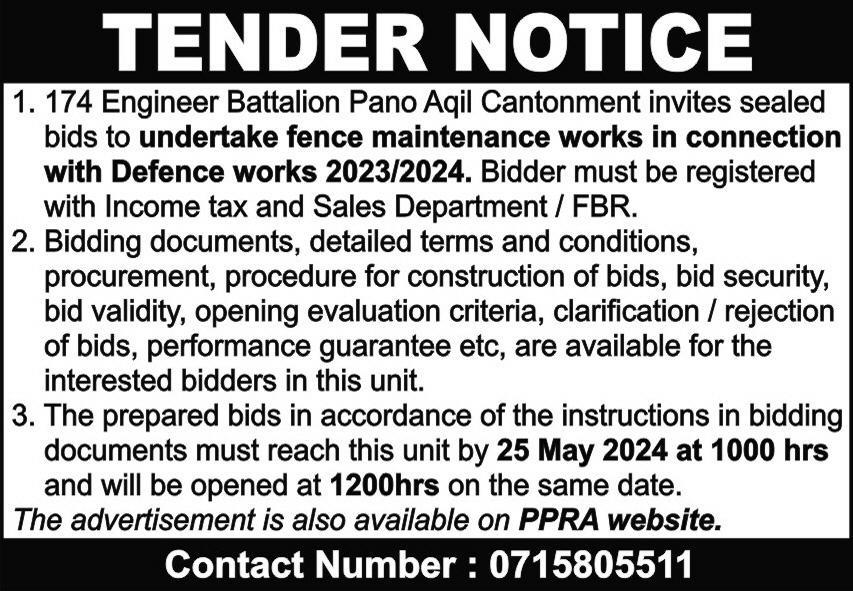 TENDER NOTICE

1. 174 Engineer Battalion Pano Aqil Cantonment invites sealed bids to undertake fence maintenance works in connection with Defence works 2023/2024. Bidder must be registered with Income tax and Sales Department / FBR.

2. Bidding documents, detailed terms and conditions, procurement, procedure for construction of bids, bid security, bid validity, opening evaluation criteria, clarification / rejection of bids, performance guarantee etc, are available for the interested bidders in this unit.

3. The prepared bids in accordance of the instructions in bidding documents must reach this unit by 25 May 2024 at 1000 hrs and will be opened at 1200hrs on the same date.

The advertisement is also available on PPRA website.

Contact Number : 0715805511